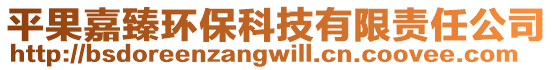 平果嘉臻环保科技有限责任公司
http://bsdoreenzangwill.cn.coovee.com